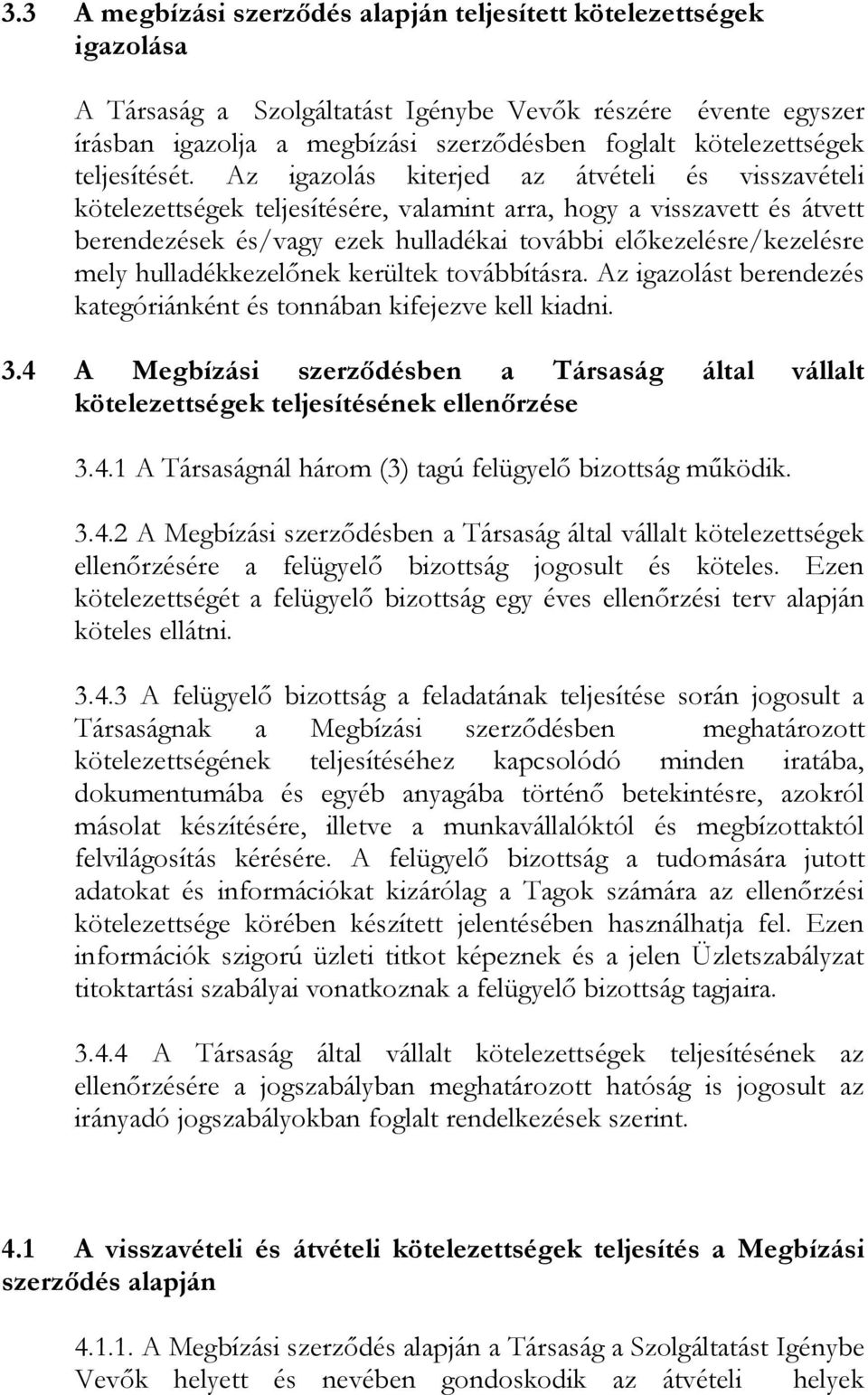 3.3 A megbízási szerződés alapján teljesített kötelezettségek igazolása

A Társaság a Szolgáltatást Igénybe Vevők részére évente egyszer írásban igazolja a megbízási szerződésben foglalt kötelezettségek teljesítését. Az igazolás kiterjed az átvételi és visszavételi kötelezettségek teljesítésére, valamint arra, hogy a visszavett és átvett berendezések és/vagy ezek hulladékai további előkezelésre/kezelésre mely hulladékkezelőnek kerültek továbbításra. Az igazolást berendezés kategóriánként és tonnában kifejezve kell kiadni.

3.4 A Megbízási szerződésben a Társaság által vállalt kötelezettségek teljesítésének ellenőrzése

3.4.1 A Társaságnál három (3) tagú felügyelő bizottság működik.

3.4.2 A Megbízási szerződésben a Társaság által vállalt kötelezettségek ellenőrzésére a felügyelő bizottság jogosult és köteles. Ezen kötelezettségét a felügyelő bizottság egy éves ellenőrzési terv alapján köteles ellátni.

3.4.3 A felügyelő bizottság a feladatának teljesítése során jogosult a Társaságnak a Megbízási szerződésben meghatározott kötelezettségének teljesítéséhez kapcsolódó minden iratába, dokumentumába és egyéb anyagába történő betekintésre, azokról másolat készítésére, illetve a munkavállalóktól és megbízottaktól felvilágosítás kérésére. A felügyelő bizottság a tudomására jutott adatokat és információkat kizárólag a Tagok számára az ellenőrzési kötelezettsége körében készített jelentésében használhatja fel. Ezen információk szigorú üzleti titkot képeznek és a jelen Üzletszabályzat titoktartási szabályai vonatkoznak a felügyelő bizottság tagjaira.

3.4.4 A Társaság által vállalt kötelezettségek teljesítésének az ellenőrzésére a jogszabályban meghatározott hatóság is jogosult az irányadó jogszabályokban foglalt rendelkezések szerint.

4.1 A visszavételi és átvételi kötelezettségek teljesítés a Megbízási szerződés alapján

4.1.1. A Megbízási szerződés alapján a Társaság a Szolgáltatást Igénybe Vevők helyett és nevében gondoskodik az átvételi helyek